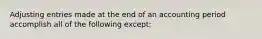 Adjusting entries made at the end of an accounting period accomplish all of the following except: